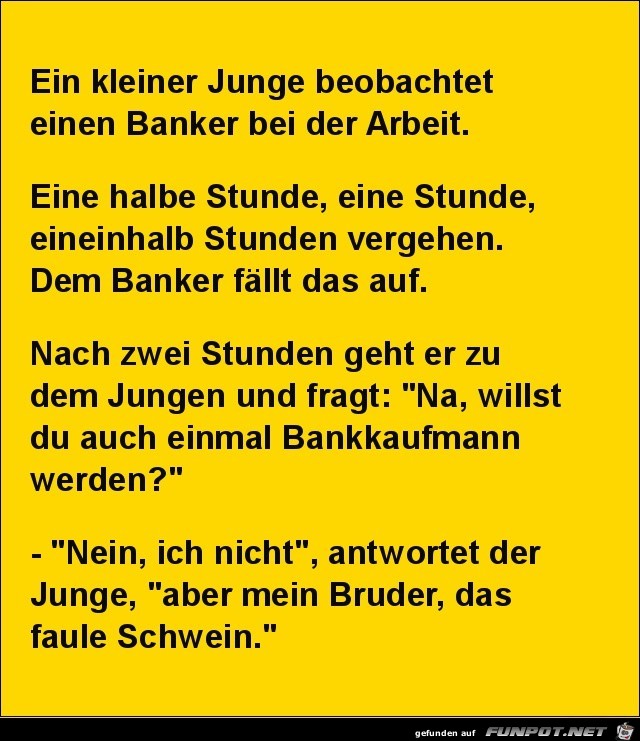 Ein kleiner Junge beobachtet einen Banker bei der Arbeit.

Eine halbe Stunde, eine Stunde, eineinhalb Stunden vergehen. Dem Banker fällt das auf.

Nach zwei Stunden geht er zu dem Jungen und fragt: "Na, willst du auch einmal Bankkaufmann werden?"

- "Nein, ich nicht", antwortet der Junge, "aber mein Bruder, das faule Schwein."

gefunden auf FUNPOT.NET